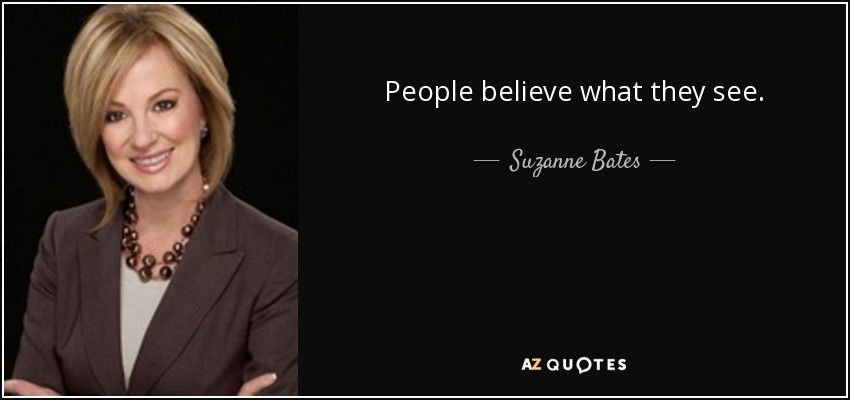 People believe what they see.

— Suzanne Bates —

AZ QUOTES